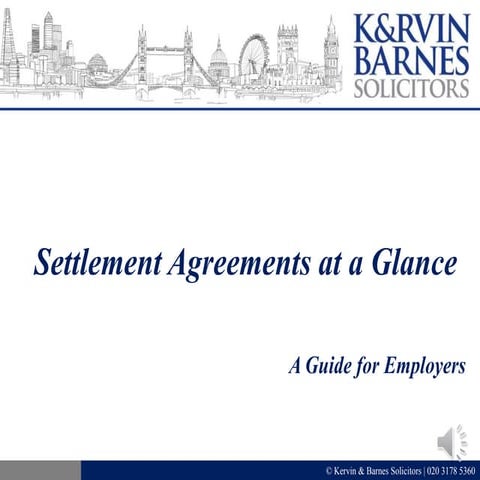 K&RVIN
BARNES
SOLICITORS

Settlement Agreements at a Glance

A Guide for Employers

© Kervin & Barnes Solicitors | 020 3178 5360